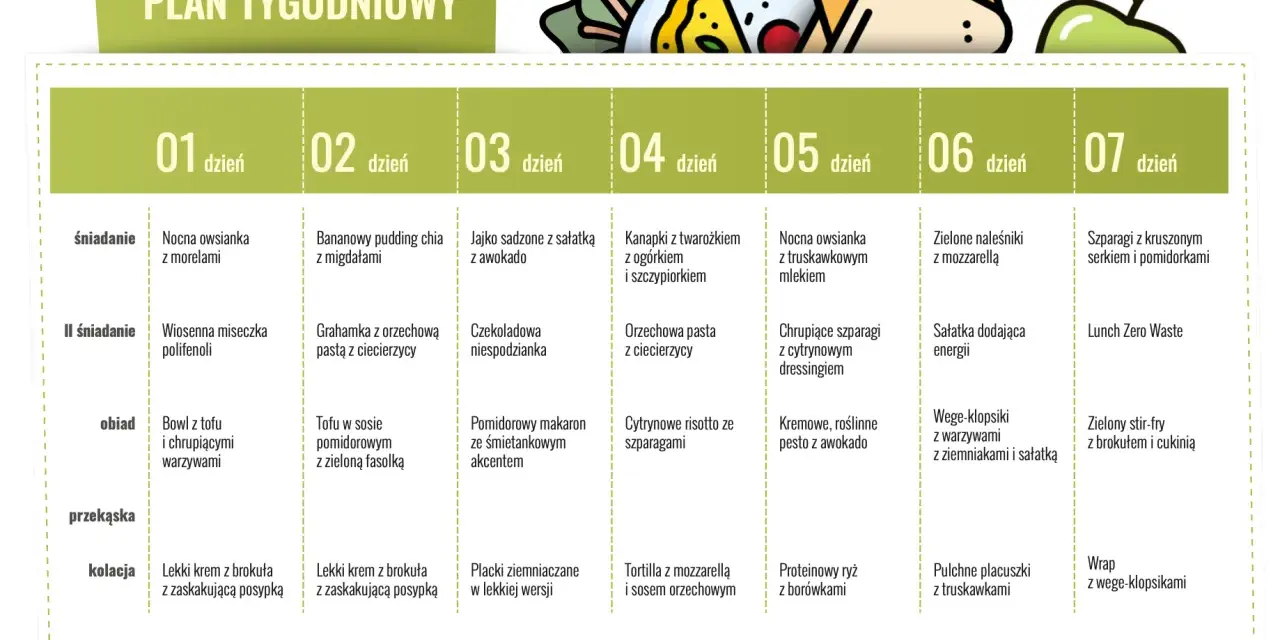 PLAN TYGODNIOWY

| | 01 dzień | 02 dzień | 03 dzień | 04 dzień | 05 dzień | 06 dzień | 07 dzień |
|---|---|---|---|---|---|---|---|
| śniadanie | Nocna owsianka z morelami | Bananowy pudding chia z migdałami | Jajko sadzone z sałatką z awokado | Kanapki z twarożkiem z ogórkiem i szczypiorkiem | Nocna owsianka z truskawkowym mlekiem | Zielone naleśniki z mozzarellą | Szparagi z kruszonym serkiem i pomidorkami |
| II śniadanie | Wiosenna miseczka polifenoli | Grahamka z orzechową pastą z ciecierzycy | Czekoladowa niespodzianka | Orzechowa pasta z ciecierzycy | Chrupiące szparagi z cytrynowym dressingiem | Sałatka dodająca energii | Lunch Zero Waste |
| obiad | Bowl z tofu i chrupiącymi warzywami | Tofu w sosie pomidorowym z zieloną fasolką | Pomidorowy makaron ze śmietankowym akcentem | Cytrynowe risotto ze szparagami | Kremowe, roślinne pesto z awokado | Wege-klopsiki z warzywami z ziemniakami i sałatką | Zielony stir-fry z brokułem i cukinią |
| przekąska | | | | | | | |
| kolacja | Lekki krem z brokuła z zaskakującą posypką | Lekki krem z brokuła z zaskakującą posypką | Placki ziemniaczane w lekkiej wersji | Tortilla z mozzarellą i sosem orzechowym | Proteinowy ryż z borówkami | Pulchne placuszki z truskawkami | Wrap z wege-klopsikami |